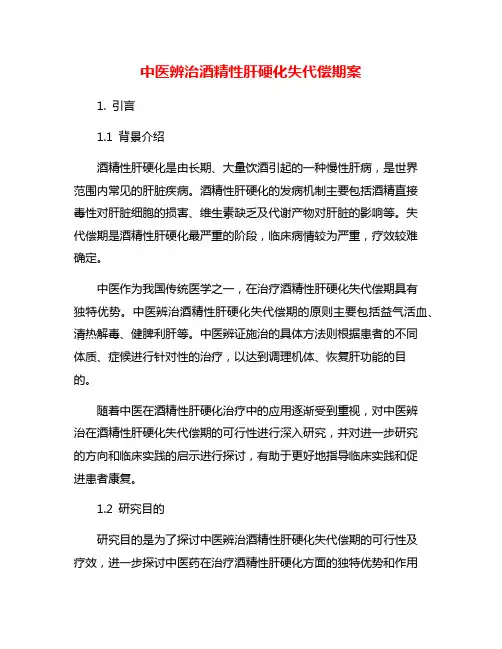 中医辨治酒精性肝硬化失代偿期案

1. 引言

1.1 背景介绍

酒精性肝硬化是由长期、大量饮酒引起的一种慢性肝病，是世界范围内常见的肝脏疾病。酒精性肝硬化的发病机制主要包括酒精直接毒性对肝脏细胞的损害、维生素缺乏及代谢产物对肝脏的影响等。失代偿期是酒精性肝硬化最严重的阶段，临床病情较为严重，疗效较难确定。

中医作为我国传统医学之一，在治疗酒精性肝硬化失代偿期具有独特优势。中医辨治酒精性肝硬化失代偿期的原则主要包括益气活血、清热解毒、健脾利肝等。中医辨证施治的具体方法则根据患者的不同体质、症候进行针对性的治疗，以达到调理机体、恢复肝功能的目的。

随着中医在酒精性肝硬化治疗中的应用逐渐受到重视，对中医辨治在酒精性肝硬化失代偿期的可行性进行深入研究，并对进一步研究的方向和临床实践的启示进行探讨，有助于更好地指导临床实践和促进患者康复。

1.2 研究目的

研究目的是为了探讨中医辨治酒精性肝硬化失代偿期的可行性及疗效，进一步探讨中医药在治疗酒精性肝硬化方面的独特优势和作用